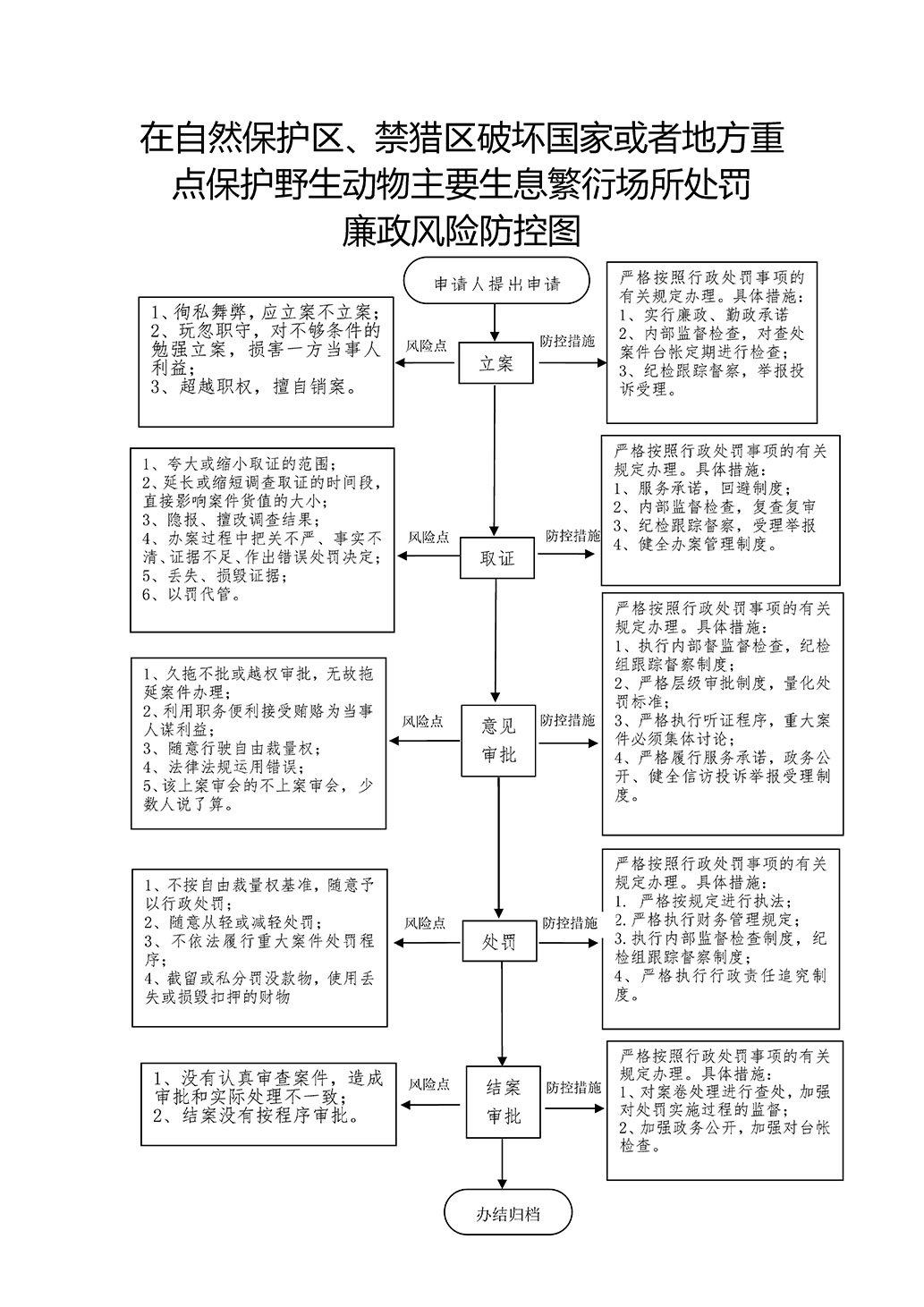 在自然保护区、禁猎区破坏国家或者地方重点保护野生动物主要生息繁衍场所处罚廉政风险防控图

申请人提出申请

1、徇私舞弊，应立案不立案；
2、玩忽职守，对不够条件的勉强立案，损害一方当事人利益；
3、超越职权，擅自销案。

风险点

立案

防控措施

严格按照行政处罚事项的有关规定办理。具体措施：
1、实行廉政、勤政承诺
2、内部监督检查，对查处案件台帐定期进行检查；
3、纪检跟踪督察，举报投诉受理。

1、夸大或缩小取证的范围；
2、延长或缩短调查取证的时间段，直接影响案件货值的大小；
3、隐报、擅改调查结果；
4、办案过程中把关不严、事实不清、证据不足、作出错误处罚决定；
5、丢失、损毁证据；
6、以罚代管。

风险点

取证

防控措施

严格按照行政处罚事项的有关规定办理。具体措施：
1、服务承诺，回避制度；
2、内部监督检查，复查复审
3、纪检跟踪督察，受理举报
4、健全办案管理制度。

1、久拖不批或越权审批，无故拖延案件办理；
2、利用职务便利接受贿赂为当事人谋利益；
3、随意行驶自由裁量权；
4、法律法规运用错误；
5、该上案审会的不上案审会，少数人说了算。

风险点

意见审批

防控措施

严格按照行政处罚事项的有关规定办理。具体措施：
1、执行内部督监督检查，纪检组跟踪督察制度；
2、严格层级审批制度，量化处罚标准；
3、严格执行听证程序，重大案件必须集体讨论；
4、严格履行服务承诺，政务公开、健全信访投诉举报受理制度。

1、不按自由裁量权基准，随意予以行政处罚；
2、随意从轻或减轻处罚；
3、不依法履行重大案件处罚程序；
4、截留或私分罚没款物，使用丢失或损毁扣押的财物

风险点

处罚

防控措施

严格按照行政处罚事项的有关规定办理。具体措施：
1. 严格按规定进行执法；
2. 严格执行财务管理规定；
3. 执行内部监督检查制度，纪检组跟踪督察制度；
4、严格执行行政责任追究制度。

1、没有认真审查案件，造成审批和实际处理不一致；
2、结案没有按程序审批。

风险点

结案审批

防控措施

严格按照行政处罚事项的有关规定办理。具体措施：
1、对案卷处理进行查处，加强对处罚实施过程的监督；
2、加强政务公开，加强对台帐检查。

办结归档